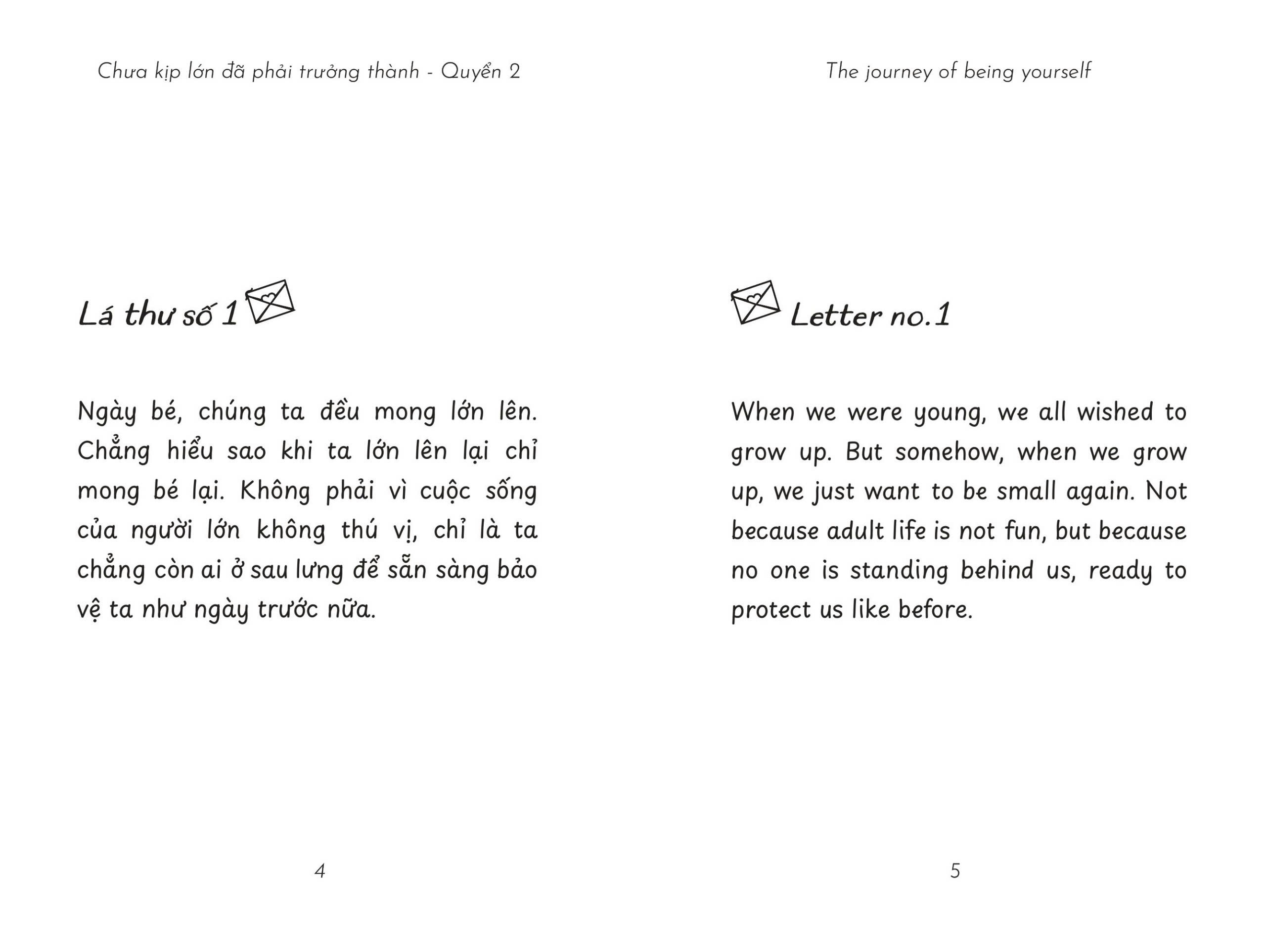 Chưa kịp lớn đã phải trưởng thành - Quyển 2

Lá thư số 1

Ngày bé, chúng ta đều mong lớn lên. Chẳng hiểu sao khi ta lớn lên lại chỉ mong bé lại. Không phải vì cuộc sống của người lớn không thú vị, chỉ là ta chẳng còn ai ở sau lưng để sẵn sàng bảo vệ ta như ngày trước nữa.

4

The journey of being yourself

Letter no.1

When we were young, we all wished to grow up. But somehow, when we grow up, we just want to be small again. Not because adult life is not fun, but because no one is standing behind us, ready to protect us like before.

5